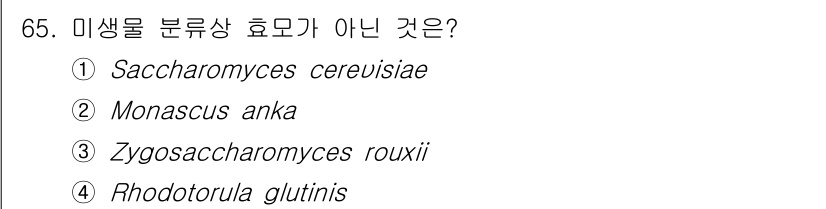 65. 미생물 분류상 효모가 아닌 것은?

① Saccharomyces cerevisiae

② Monascus anka

③ Zygosaccharomyces rouxii

④ Rhodotorula glutinis